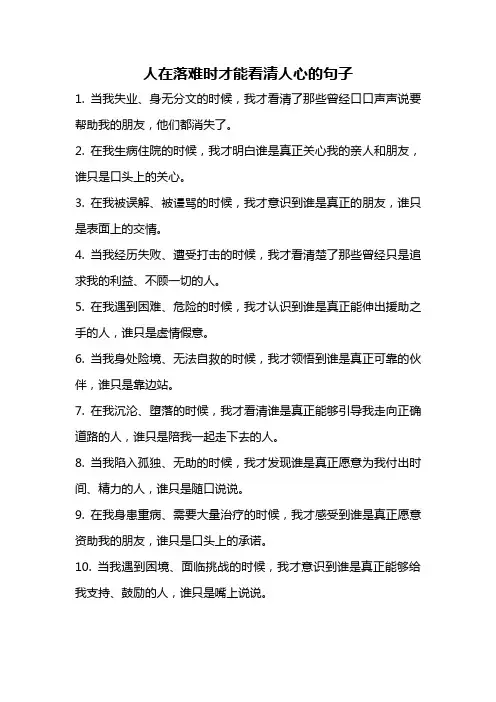 人在落难时才能看清人心的句子

1. 当我失业、身无分文的时候，我才看清了那些曾经口口声声说要帮助我的朋友，他们都消失了。

2. 在我生病住院的时候，我才明白谁是真正关心我的亲人和朋友，谁只是口头上的关心。

3. 在我被误解、被谩骂的时候，我才意识到谁是真正的朋友，谁只是表面上的交情。

4. 当我经历失败、遭受打击的时候，我才看清楚了那些曾经只是追求我的利益、不顾一切的人。

5. 在我遇到困难、危险的时候，我才认识到谁是真正能伸出援助之手的人，谁只是虚情假意。

6. 当我身处险境、无法自救的时候，我才领悟到谁是真正可靠的伙伴，谁只是靠边站。

7. 在我沉沦、堕落的时候，我才看清谁是真正能够引导我走向正确道路的人，谁只是陪我一起走下去的人。

8. 当我陷入孤独、无助的时候，我才发现谁是真正愿意为我付出时间、精力的人，谁只是随口说说。

9. 在我身患重病、需要大量治疗的时候，我才感受到谁是真正愿意资助我的朋友，谁只是口头上的承诺。

10. 当我遇到困境、面临挑战的时候，我才意识到谁是真正能够给我支持、鼓励的人，谁只是嘴上说说。